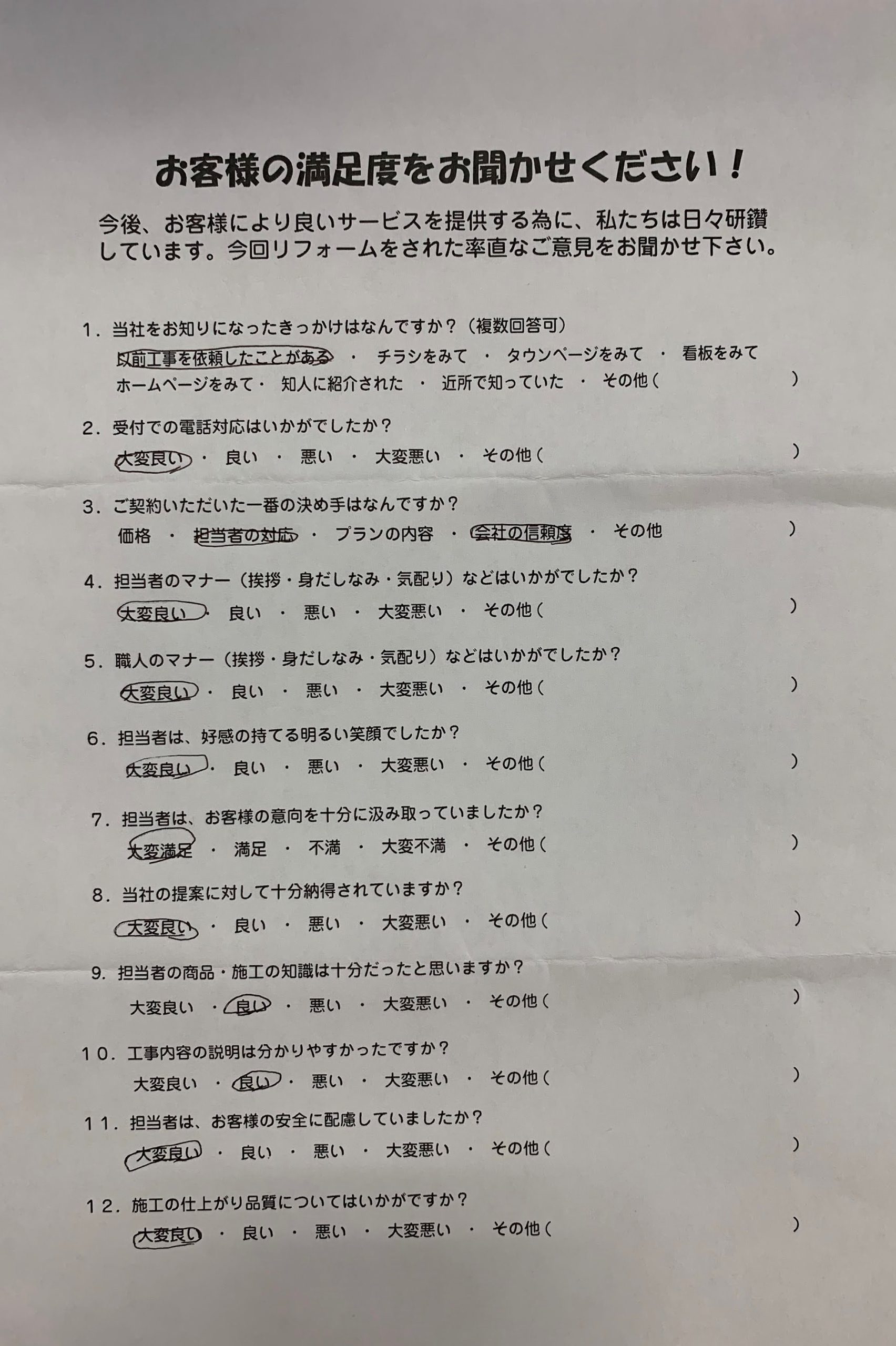 お客様の満足度をお聞かせください！

今後、お客様により良いサービスを提供する為に、私たちは日々研鑽しています。今回リフォームをされた率直なご意見をお聞かせ下さい。

1．当社をお知りになったきっかけはなんですか？（複数回答可）
以前工事を依頼したことがある ・ チラシをみて ・ タウンページをみて ・ 看板をみて
ホームページをみて・ 知人に紹介された ・ 近所で知っていた ・ その他（ ）

2．受付での電話対応はいかがでしたか？
大変良い ・ 良い ・ 悪い ・ 大変悪い ・ その他（ ）

3．ご契約いただいた一番の決め手はなんですか？
価格 ・ 担当者の対応 ・ プランの内容 ・ 会社の信頼度 ・ その他 ）

4．担当者のマナー（挨拶・身だしなみ・気配り）などはいかがでしたか？
大変良い ・ 良い ・ 悪い ・ 大変悪い ・ その他（ ）

5．職人のマナー（挨拶・身だしなみ・気配り）などはいかがでしたか？
大変良い ・ 良い ・ 悪い ・ 大変悪い ・ その他（ ）

6．担当者は、好感の持てる明るい笑顔でしたか？
大変良い ・ 良い ・ 悪い ・ 大変悪い ・ その他（ ）

7．担当者は、お客様の意向を十分に汲み取っていましたか？
大変満足 ・ 満足 ・ 不満 ・ 大変不満 ・ その他（ ）

8．当社の提案に対して十分納得されていますか？
大変良い ・ 良い ・ 悪い ・ 大変悪い ・ その他（ ）

9．担当者の商品・施工の知識は十分だったと思いますか？
大変良い ・ 良い ・ 悪い ・ 大変悪い ・ その他（ ）

10．工事内容の説明は分かりやすかったですか？
大変良い ・ 良い ・ 悪い ・ 大変悪い ・ その他（ ）

11．担当者は、お客様の安全に配慮していましたか？
大変良い ・ 良い ・ 悪い ・ 大変悪い ・ その他（ ）

12．施工の仕上がり品質についてはいかがですか？
大変良い ・ 良い ・ 悪い ・ 大変悪い ・ その他（ ）